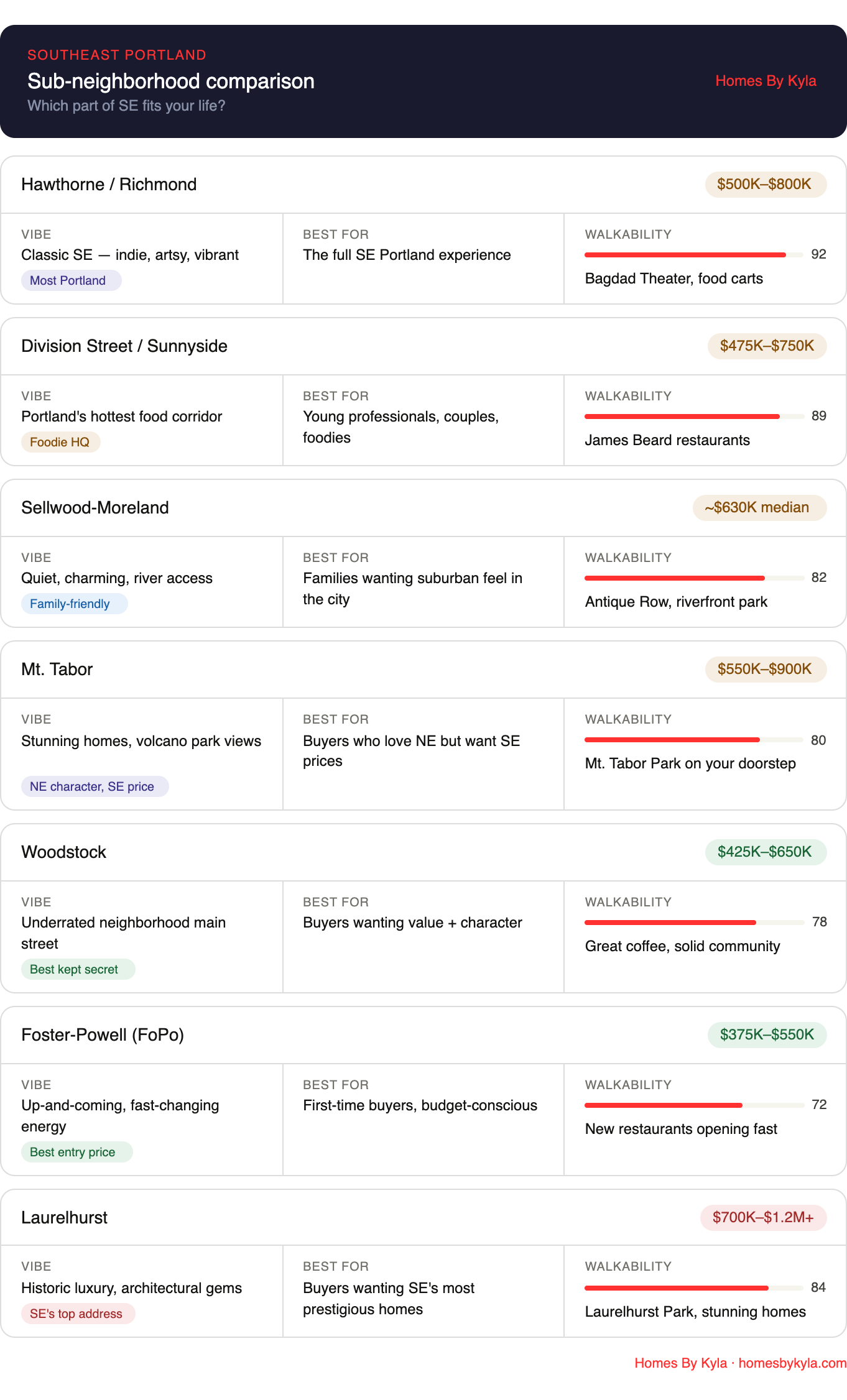 SOUTHEAST PORTLAND
Sub-neighborhood comparison
Which part of SE fits your life?

Homes By Kyla

Hawthorne / Richmond
$500K–$800K

VIBE
Classic SE — indie, artsy, vibrant
Most Portland

BEST FOR
The full SE Portland experience

WALKABILITY
92
Bagdad Theater, food carts

Division Street / Sunnyside
$475K–$750K

VIBE
Portland's hottest food corridor
Foodie HQ

BEST FOR
Young professionals, couples, foodies

WALKABILITY
89
James Beard restaurants

Sellwood-Moreland
~$630K median

VIBE
Quiet, charming, river access
Family-friendly

BEST FOR
Families wanting suburban feel in the city

WALKABILITY
82
Antique Row, riverfront park

Mt. Tabor
$550K–$900K

VIBE
Stunning homes, volcano park views
NE character, SE price

BEST FOR
Buyers who love NE but want SE prices

WALKABILITY
80
Mt. Tabor Park on your doorstep

Woodstock
$425K–$650K

VIBE
Underrated neighborhood main street
Best kept secret

BEST FOR
Buyers wanting value + character

WALKABILITY
78
Great coffee, solid community

Foster-Powell (FoPo)
$375K–$550K

VIBE
Up-and-coming, fast-changing energy
Best entry price

BEST FOR
First-time buyers, budget-conscious

WALKABILITY
72
New restaurants opening fast

Laurelhurst
$700K–$1.2M+

VIBE
Historic luxury, architectural gems
SE's top address

BEST FOR
Buyers wanting SE's most prestigious homes

WALKABILITY
84
Laurelhurst Park, stunning homes

Homes By Kyla · homesbykyla.com